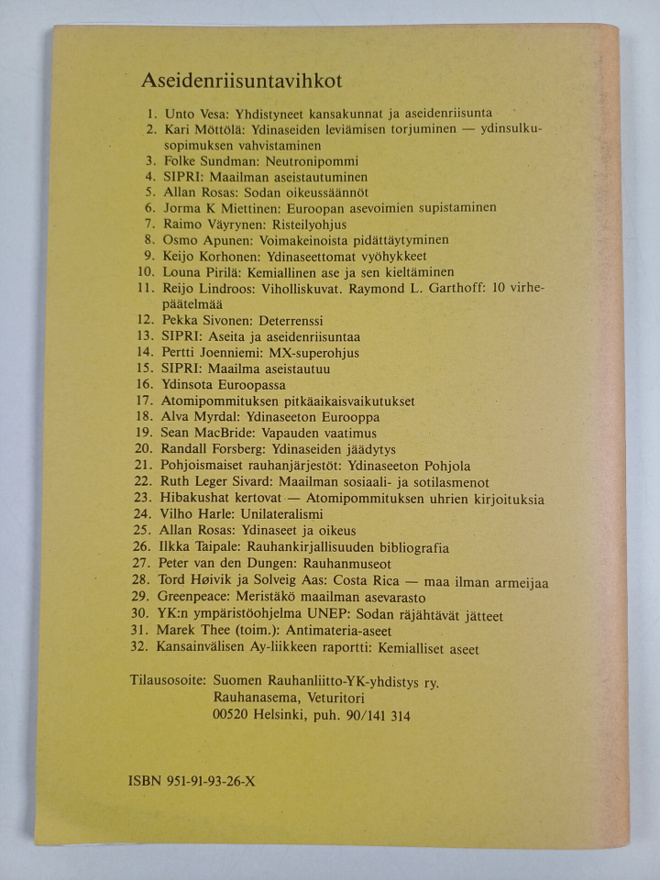 Aseidenriisuntavihkot

1. Unto Vesa: Yhdistyneet kansakunnat ja aseidenriisunta
2. Kari Möttölä: Ydinaseiden leviämisen torjuminen — ydinsulkusopimuksen vahvistaminen
3. Folke Sundman: Neutronipommi
4. SIPRI: Maailman aseistautuminen
5. Allan Rosas: Sodan oikeussäännöt
6. Jorma K Miettinen: Euroopan asevoimien supistaminen
7. Raimo Väyrynen: Risteilyohjus
8. Osmo Apunen: Voimakeinoista pidättäytyminen
9. Keijo Korhonen: Ydinaseettomat vyöhykkeet
10. Louna Pirilä: Kemiallinen ase ja sen kieltäminen
11. Reijo Lindroos: Viholliskuvat. Raymond L. Garthoff: 10 virhepäätelmää
12. Pekka Sivonen: Deterrenssi
13. SIPRI: Aseita ja aseidenriisuntaa
14. Pertti Joenniemi: MX-superohjus
15. SIPRI: Maailma aseistautuu
16. Ydinsota Euroopassa
17. Atomipommituksen pitkäaikaisvaikutukset
18. Alva Myrdal: Ydinaseeton Eurooppa
19. Sean MacBride: Vapauden vaatimus
20. Randall Forsberg: Ydinaseiden jäädytys
21. Pohjoismaiset rauhanjärjestöt: Ydinaseeton Pohjola
22. Ruth Leger Sivard: Maailman sosiaali- ja sotilasmenot
23. Hibakushat kertovat — Atomipommituksen uhrien kirjoituksia
24. Vilho Harle: Unilateralismi
25. Allan Rosas: Ydinaseet ja oikeus
26. Ilkka Taipale: Rauhankirjallisuuden bibliografia
27. Peter van den Dungen: Rauhanmuseot
28. Tord Høivik ja Solveig Aas: Costa Rica — maa ilman armeijaa
29. Greenpeace: Meristäkö maailman asevarasto
30. YK:n ympäristöohjelma UNEP: Sodan räjähtävät jätteet
31. Marek Thee (toim.): Antimateria-aseet
32. Kansainvälisen Ay-liikkeen raportti: Kemialliset aseet

Tilausosoite: Suomen Rauhanliitto-YK-yhdistys ry.
Rauhanasema, Veturitori
00520 Helsinki, puh. 90/141 314

ISBN 951-91-93-26-X